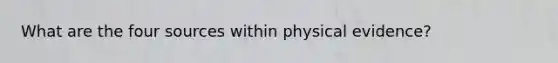 What are the four sources within physical evidence?